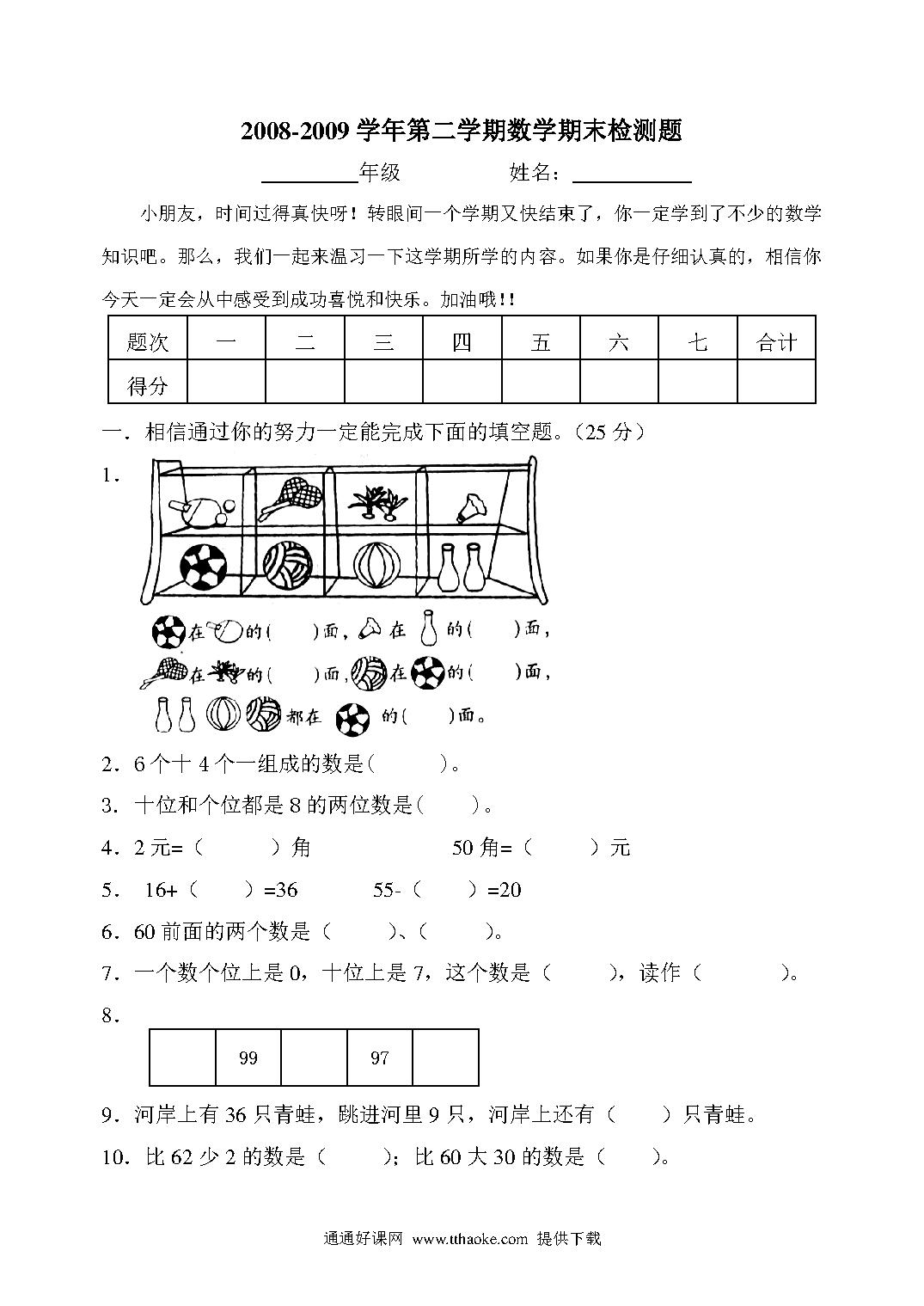 2008-2009 学年第二学期数学期末检测题

______年级　　　　姓名：______

小朋友，时间过得真快呀！转眼间一个学期又快结束了，你一定学到了不少的数学知识吧。那么，我们一起来温习一下这学期所学的内容。如果你是仔细认真的，相信你今天一定会从中感受到成功喜悦和快乐。加油哦!!

| 题次 | 一 | 二 | 三 | 四 | 五 | 六 | 七 | 合计 |
|---|---|---|---|---|---|---|---|---|
| 得分 | | | | | | | | |

一．相信通过你的努力一定能完成下面的填空题。(25 分)

1.

在　的(　　)面，　在　的(　　)面，

在　的(　　)面，　在　的(　　)面，

都在　的(　　)面。

2．6 个十 4 个一组成的数是(　　)。

3．十位和个位都是 8 的两位数是(　　)。

4．2 元=（　　）角　　　　50 角=（　　）元

5． 16+（　　）=36　　　55-（　　）=20

6．60 前面的两个数是（　　）、(　　)。

7．一个数个位上是 0，十位上是 7，这个数是（　　），读作（　　）。

8.

| | 99 | | 97 | |
|---|---|---|---|---|

9．河岸上有 36 只青蛙，跳进河里 9 只，河岸上还有（　　）只青蛙。

10．比 62 少 2 的数是（　　）；比 60 大 30 的数是（　　）。

通通好课网 www.tthaoke.com 提供下载